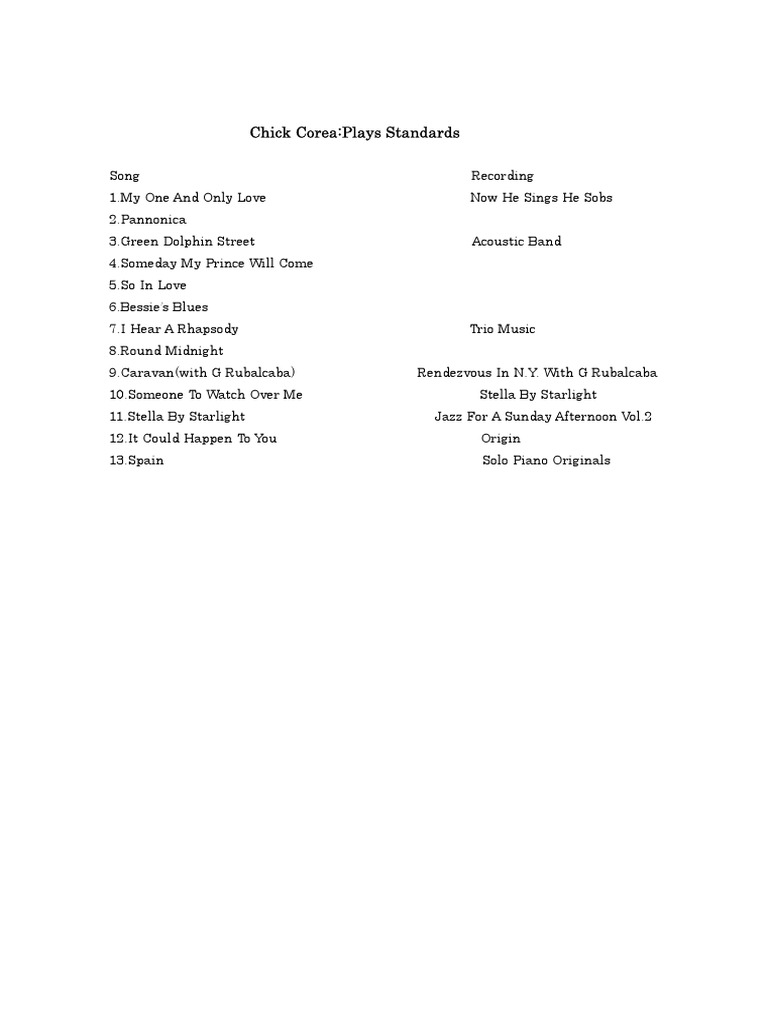 Chick Corea:Plays Standards

| Song | Recording |
|---|---|
| 1.My One And Only Love | Now He Sings He Sobs |
| 2.Pannonica | |
| 3.Green Dolphin Street | Acoustic Band |
| 4.Someday My Prince Will Come | |
| 5.So In Love | |
| 6.Bessie's Blues | |
| 7.I Hear A Rhapsody | Trio Music |
| 8.Round Midnight | |
| 9.Caravan(with G Rubalcaba) | Rendezvous In N.Y. With G Rubalcaba |
| 10.Someone To Watch Over Me | Stella By Starlight |
| 11.Stella By Starlight | Jazz For A Sunday Afternoon Vol.2 |
| 12.It Could Happen To You | Origin |
| 13.Spain | Solo Piano Originals |